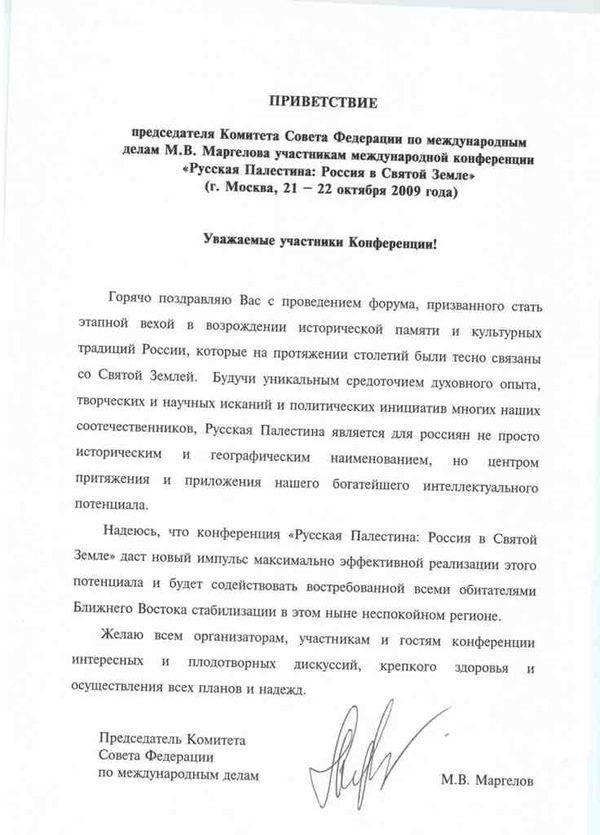 ПРИВЕТСТВИЕ

председателя Комитета Совета Федерации по международным делам М.В. Маргелова участникам международной конференции «Русская Палестина: Россия в Святой Земле» (г. Москва, 21 – 22 октября 2009 года)

Уважаемые участники Конференции!

Горячо поздравляю Вас с проведением форума, призванного стать этапной вехой в возрождении исторической памяти и культурных традиций России, которые на протяжении столетий были тесно связаны со Святой Землей. Будучи уникальным средоточием духовного опыта, творческих и научных исканий и политических инициатив многих наших соотечественников, Русская Палестина является для россиян не просто историческим и географическим наименованием, но центром притяжения и приложения нашего богатейшего интеллектуального потенциала.

Надеюсь, что конференция «Русская Палестина: Россия в Святой Земле» даст новый импульс максимально эффективной реализации этого потенциала и будет содействовать востребованной всеми обитателями Ближнего Востока стабилизации в этом ныне неспокойном регионе.

Желаю всем организаторам, участникам и гостям конференции интересных и плодотворных дискуссий, крепкого здоровья и осуществления всех планов и надежд.

Председатель Комитета
Совета Федерации
по международным делам

М.В. Маргелов